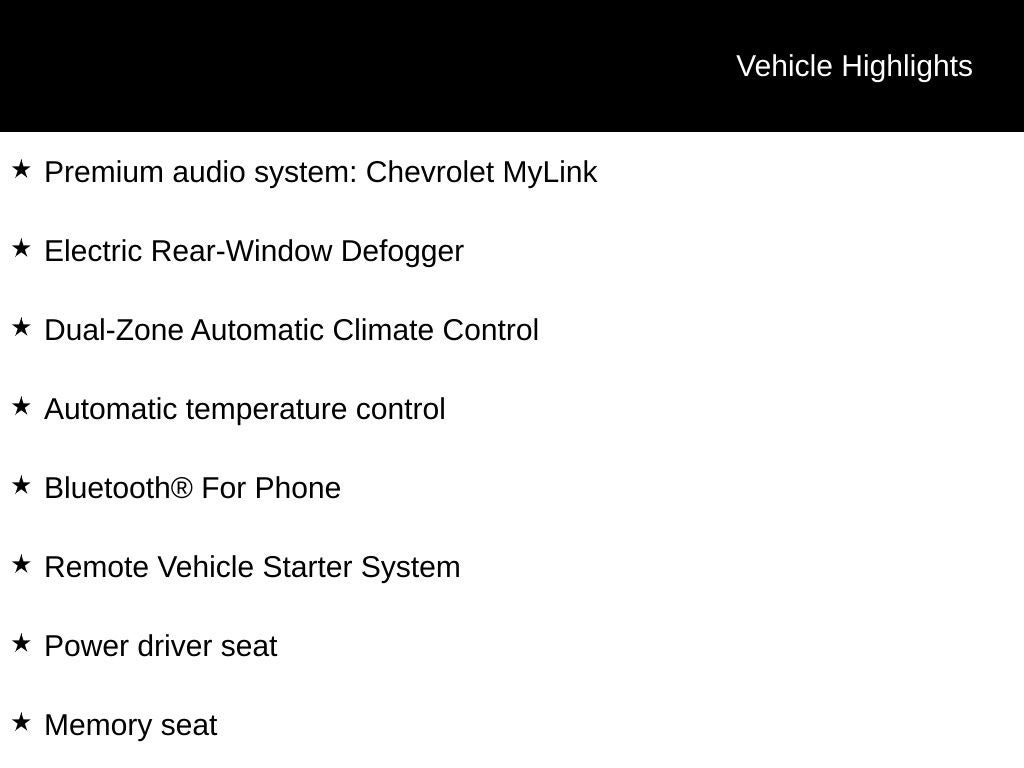 Vehicle Highlights

★ Premium audio system: Chevrolet MyLink

★ Electric Rear-Window Defogger

★ Dual-Zone Automatic Climate Control

★ Automatic temperature control

★ Bluetooth® For Phone

★ Remote Vehicle Starter System

★ Power driver seat

★ Memory seat